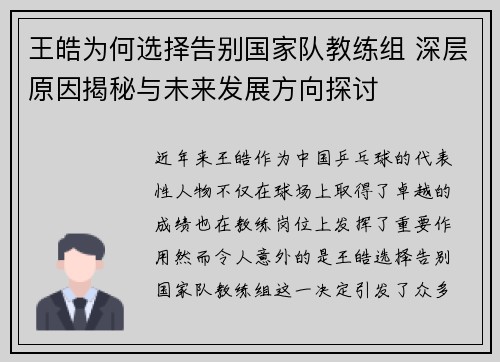 王皓为何选择告别国家队教练组 深层原因揭秘与未来发展方向探讨

近年来王皓作为中国乒乓球的代表性人物不仅在球场上取得了卓越的成绩也在教练岗位上发挥了重要作用然而令人意外的是王皓选择告别国家队教练组这一决定引发了众多